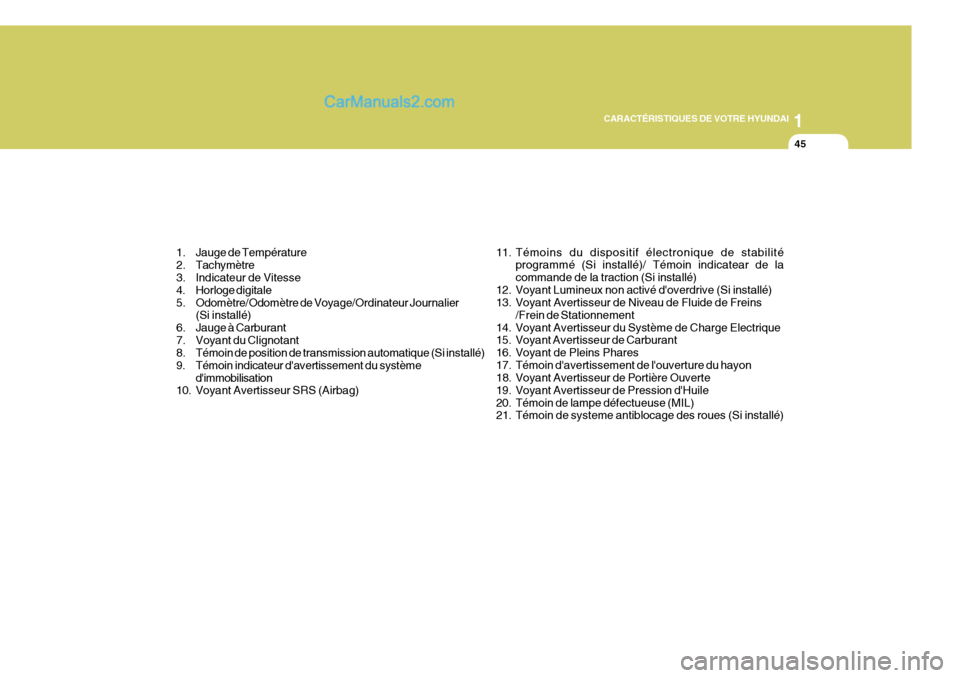 CarManuals2.com

CARACTÉRISTIQUES DE VOTRE HYUNDAI 1

45

1. Jauge de Température
2. Tachymètre
3. Indicateur de Vitesse
4. Horloge digitale
5. Odomètre/Odomètre de Voyage/Ordinateur Journalier (Si installé)
6. Jauge à Carburant
7. Voyant du Clignotant
8. Témoin de position de transmission automatique (Si installé)
9. Témoin indicateur d'avertissement du système d'immobilisation
10. Voyant Avertisseur SRS (Airbag)

11. Témoins du dispositif électronique de stabilité programmé (Si installé)/ Témoin indicatear de la commande de la traction (Si installé)
12. Voyant Lumineux non activé d'overdrive (Si installé)
13. Voyant Avertisseur de Niveau de Fluide de Freins /Frein de Stationnement
14. Voyant Avertisseur du Système de Charge Electrique
15. Voyant Avertisseur de Carburant
16. Voyant de Pleins Phares
17. Témoin d'avertissement de l'ouverture du hayon
18. Voyant Avertisseur de Portière Ouverte
19. Voyant Avertisseur de Pression d'Huile
20. Témoin de lampe défectueuse (MIL)
21. Témoin de systeme antiblocage des roues (Si installé)

carmanualsonline.info